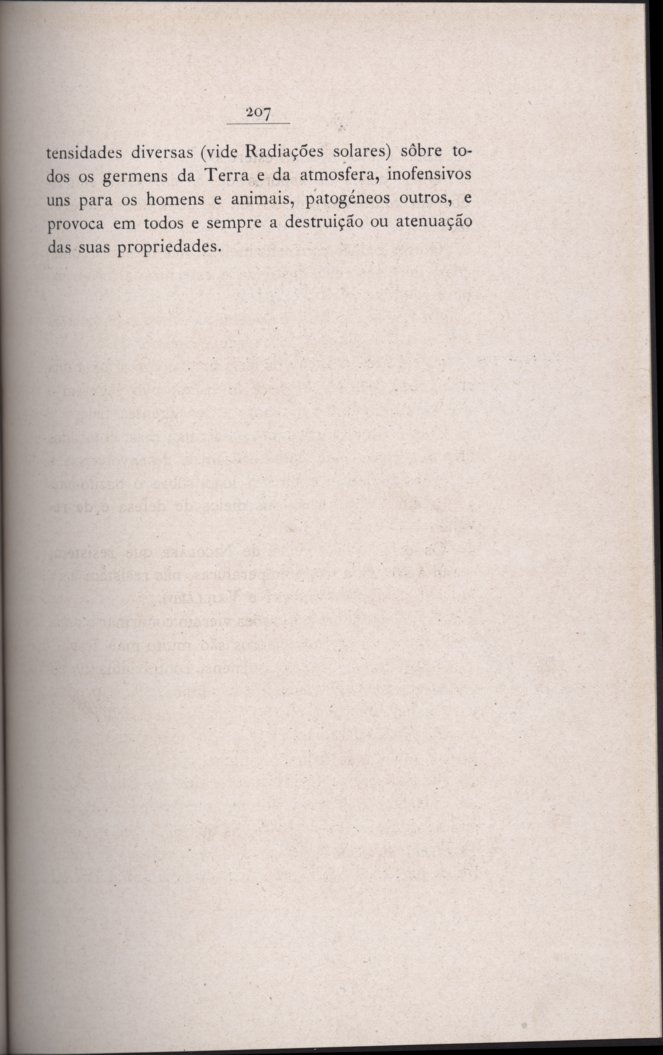 207

tensidades diversas (vide Radiações solares) sôbre todos os germens da Terra e da atmosfera, inofensivos uns para os homens e animais, patogéneos outros, e provoca em todos e sempre a destruição ou atenuação das suas propriedades.